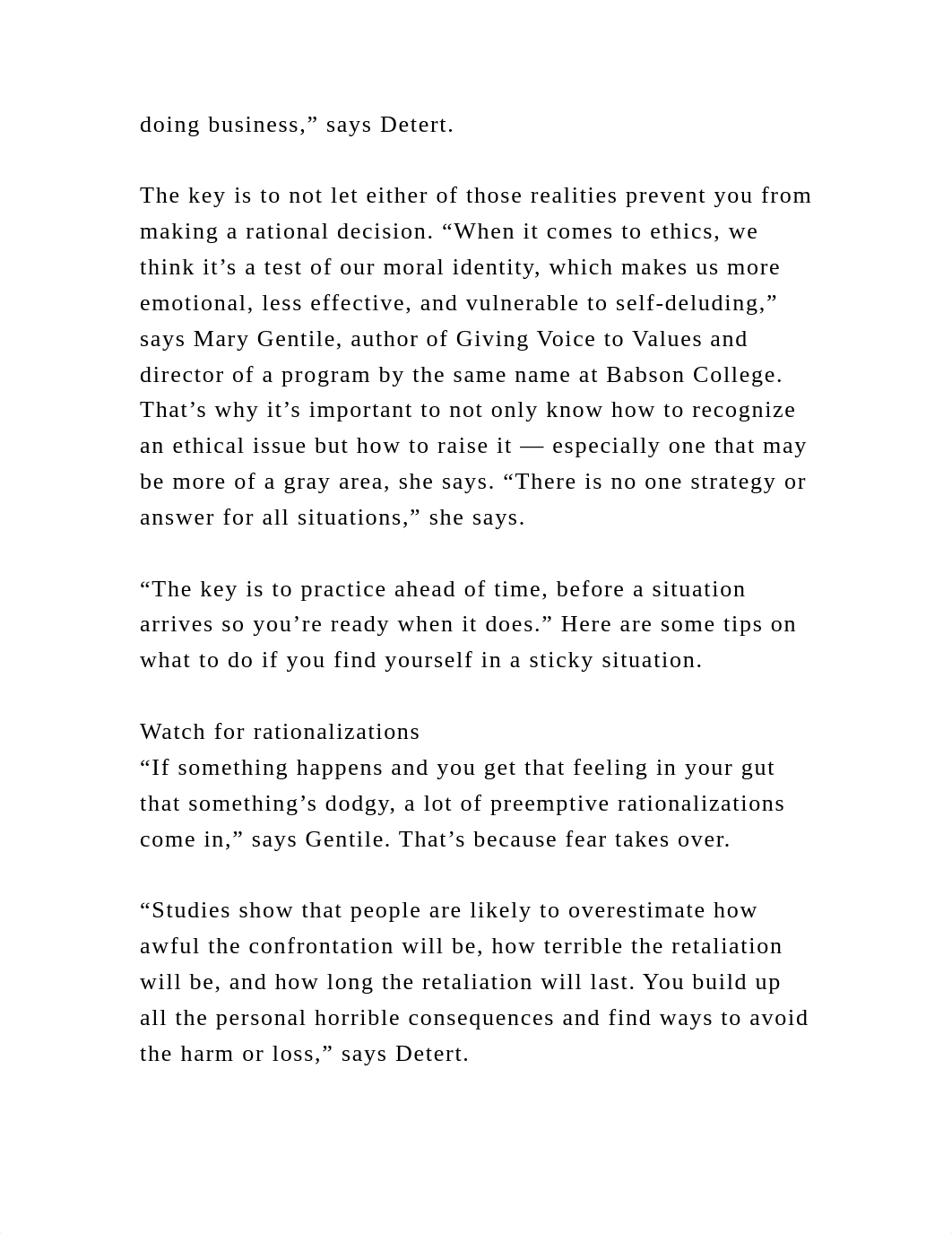 doing business,” says Detert.

The key is to not let either of those realities prevent you from making a rational decision. “When it comes to ethics, we think it’s a test of our moral identity, which makes us more emotional, less effective, and vulnerable to self-deluding,” says Mary Gentile, author of Giving Voice to Values and director of a program by the same name at Babson College. That’s why it’s important to not only know how to recognize an ethical issue but how to raise it — especially one that may be more of a gray area, she says. “There is no one strategy or answer for all situations,” she says.

“The key is to practice ahead of time, before a situation arrives so you’re ready when it does.” Here are some tips on what to do if you find yourself in a sticky situation.

Watch for rationalizations
“If something happens and you get that feeling in your gut that something’s dodgy, a lot of preemptive rationalizations come in,” says Gentile. That’s because fear takes over.

“Studies show that people are likely to overestimate how awful the confrontation will be, how terrible the retaliation will be, and how long the retaliation will last. You build up all the personal horrible consequences and find ways to avoid the harm or loss,” says Detert.